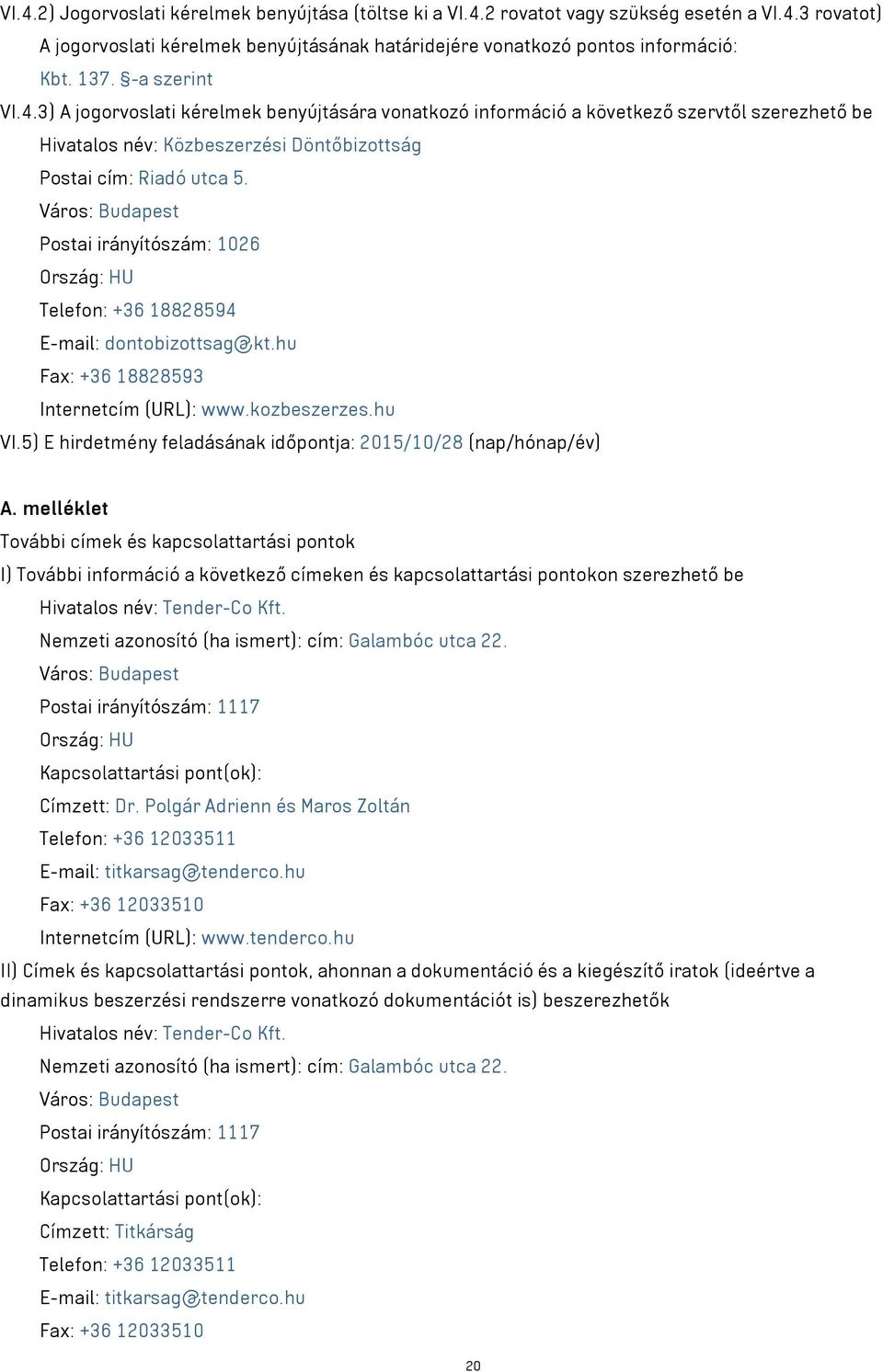 VI.4.2) Jogorvoslati kérelmek benyújtása (töltse ki a VI.4.2 rovatot vagy szükség esetén a VI.4.3 rovatot)

A jogorvoslati kérelmek benyújtásának határidejére vonatkozó pontos információ:

Kbt. 137. §-a szerint

VI.4.3) A jogorvoslati kérelmek benyújtására vonatkozó információ a következő szervtől szerezhető be

Hivatalos név: Közbeszerzési Döntőbizottság

Postai cím: Riadó utca 5.

Város: Budapest

Postai irányítószám: 1026

Ország: HU

Telefon: +36 18828594

E-mail: dontobizottsag@kt.hu

Fax: +36 18828593

Internetcím (URL): www.kozbeszerzes.hu

VI.5) E hirdetmény feladásának időpontja: 2015/10/28 (nap/hónap/év)

A. melléklet

További címek és kapcsolattartási pontok

I) További információ a következő címeken és kapcsolattartási pontokon szerezhető be

Hivatalos név: Tender-Co Kft.

Nemzeti azonosító (ha ismert): cím: Galambóc utca 22.

Város: Budapest

Postai irányítószám: 1117

Ország: HU

Kapcsolattartási pont(ok):

Címzett: Dr. Polgár Adrienn és Maros Zoltán

Telefon: +36 12033511

E-mail: titkarsag@tenderco.hu

Fax: +36 12033510

Internetcím (URL): www.tenderco.hu

II) Címek és kapcsolattartási pontok, ahonnan a dokumentáció és a kiegészítő iratok (ideértve a dinamikus beszerzési rendszerre vonatkozó dokumentációt is) beszerezhetők

Hivatalos név: Tender-Co Kft.

Nemzeti azonosító (ha ismert): cím: Galambóc utca 22.

Város: Budapest

Postai irányítószám: 1117

Ország: HU

Kapcsolattartási pont(ok):

Címzett: Titkárság

Telefon: +36 12033511

E-mail: titkarsag@tenderco.hu

Fax: +36 12033510

20